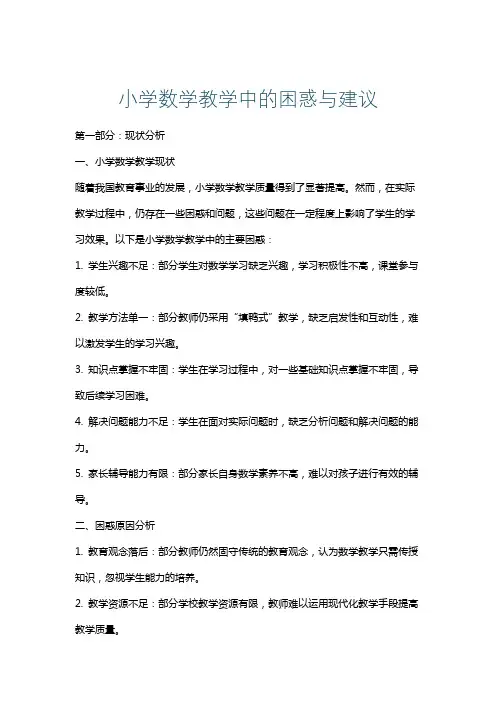 小学数学教学中的困惑与建议

第一部分：现状分析

一、小学数学教学现状

随着我国教育事业的发展，小学数学教学质量得到了显著提高。然而，在实际教学过程中，仍存在一些困惑和问题，这些问题在一定程度上影响了学生的学习效果。以下是小学数学教学中的主要困惑：

1. 学生兴趣不足：部分学生对数学学习缺乏兴趣，学习积极性不高，课堂参与度较低。

2. 教学方法单一：部分教师仍采用“填鸭式”教学，缺乏启发性和互动性，难以激发学生的学习兴趣。

3. 知识点掌握不牢固：学生在学习过程中，对一些基础知识点掌握不牢固，导致后续学习困难。

4. 解决问题能力不足：学生在面对实际问题时，缺乏分析问题和解决问题的能力。

5. 家长辅导能力有限：部分家长自身数学素养不高，难以对孩子进行有效的辅导。

二、困惑原因分析

1. 教育观念落后：部分教师仍然固守传统的教育观念，认为数学教学只需传授知识，忽视学生能力的培养。

2. 教学资源不足：部分学校教学资源有限，教师难以运用现代化教学手段提高教学质量。